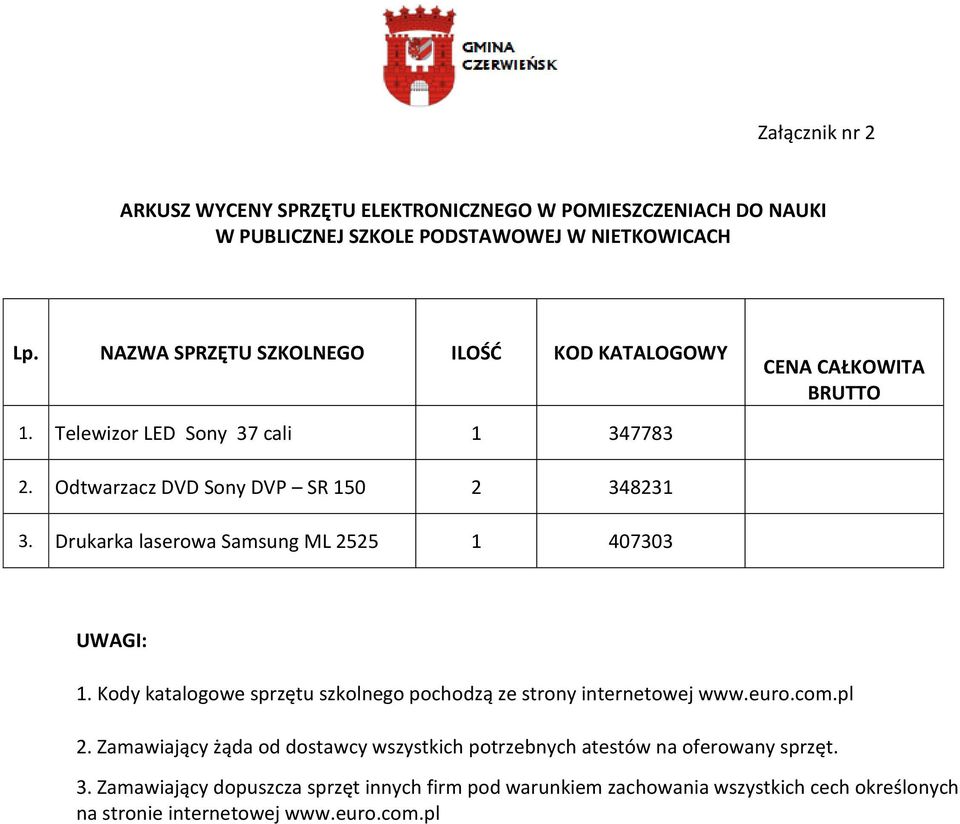 GMINA CZERWIEŃSK

Załącznik nr 2

ARKUSZ WYCENY SPRZĘTU ELEKTRONICZNEGO W POMIESZCZENIACH DO NAUKI W PUBLICZNEJ SZKOLE PODSTAWOWEJ W NIETKOWICACH

| Lp. | NAZWA SPRZĘTU SZKOLNEGO | ILOŚĆ | KOD KATALOGOWY | CENA CAŁKOWITA BRUTTO |
|---|---|---|---|---|
| 1. | Telewizor LED Sony 37 cali | 1 | 347783 | |
| 2. | Odtwarzacz DVD Sony DVP – SR 150 | 2 | 348231 | |
| 3. | Drukarka laserowa Samsung ML 2525 | 1 | 407303 | |

UWAGI:

1. Kody katalogowe sprzętu szkolnego pochodzą ze strony internetowej www.euro.com.pl

2. Zamawiający żąda od dostawcy wszystkich potrzebnych atestów na oferowany sprzęt.

3. Zamawiający dopuszcza sprzęt innych firm pod warunkiem zachowania wszystkich cech określonych na stronie internetowej www.euro.com.pl